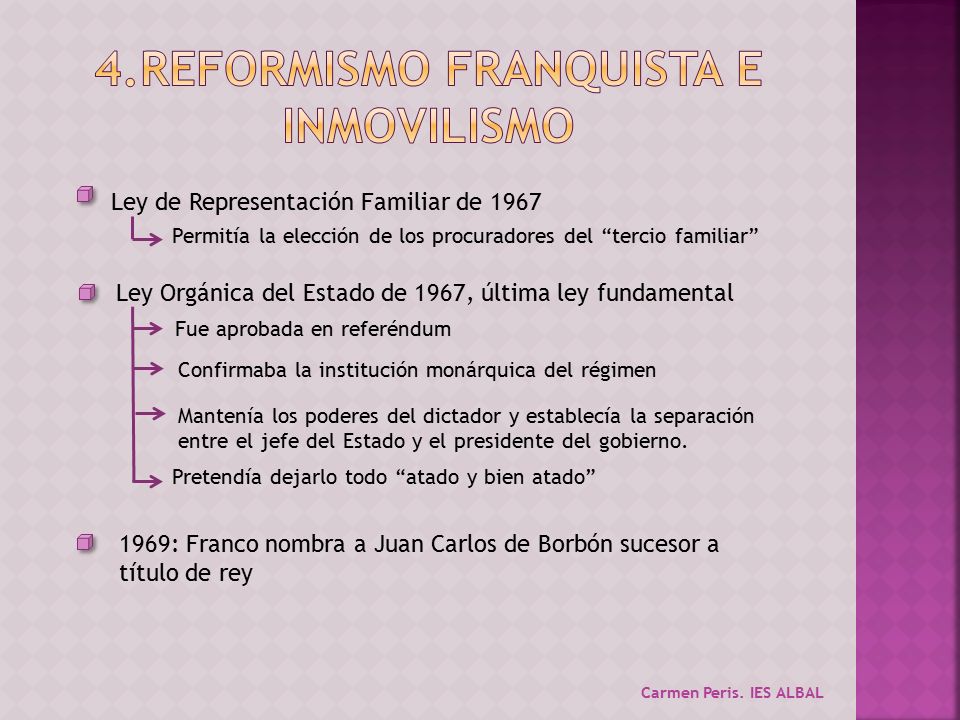 4.REFORMISMO FRANQUISTA E INMOVILISMO

Ley de Representación Familiar de 1967

Permitía la elección de los procuradores del “tercio familiar”

Ley Orgánica del Estado de 1967, última ley fundamental

Fue aprobada en referéndum

Confirmaba la institución monárquica del régimen

Mantenía los poderes del dictador y establecía la separación entre el jefe del Estado y el presidente del gobierno.

Pretendía dejarlo todo “atado y bien atado”

1969: Franco nombra a Juan Carlos de Borbón sucesor a título de rey

Carmen Peris. IES ALBAL